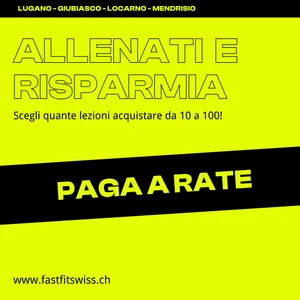 LUGANO - GIUBIASCO - LOCARNO - MENDRISIO

ALLENATI E RISPARMIA

Scegli quante lezioni acquistare da 10 a 100!

PAGA A RATE

www.fastfitswiss.ch